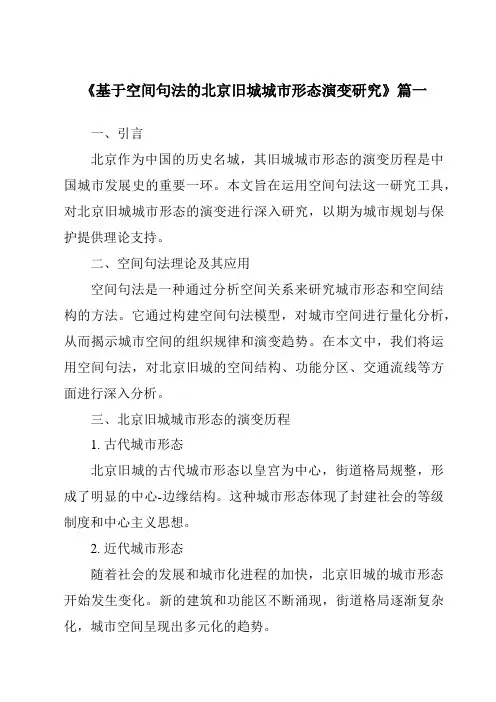 《基于空间句法的北京旧城城市形态演变研究》篇一

一、引言

北京作为中国的历史名城，其旧城城市形态的演变历程是中国城市发展史的重要一环。本文旨在运用空间句法这一研究工具，对北京旧城城市形态的演变进行深入研究，以期为城市规划与保护提供理论支持。

二、空间句法理论及其应用

空间句法是一种通过分析空间关系来研究城市形态和空间结构的方法。它通过构建空间句法模型，对城市空间进行量化分析，从而揭示城市空间的组织规律和演变趋势。在本文中，我们将运用空间句法，对北京旧城的空间结构、功能分区、交通流线等方面进行深入分析。

三、北京旧城城市形态的演变历程

1. 古代城市形态

北京旧城的古代城市形态以皇宫为中心，街道格局规整，形成了明显的中心-边缘结构。这种城市形态体现了封建社会的等级制度和中心主义思想。

2. 近代城市形态

随着社会的发展和城市化进程的加快，北京旧城的城市形态开始发生变化。新的建筑和功能区不断涌现，街道格局逐渐复杂化，城市空间呈现出多元化的趋势。